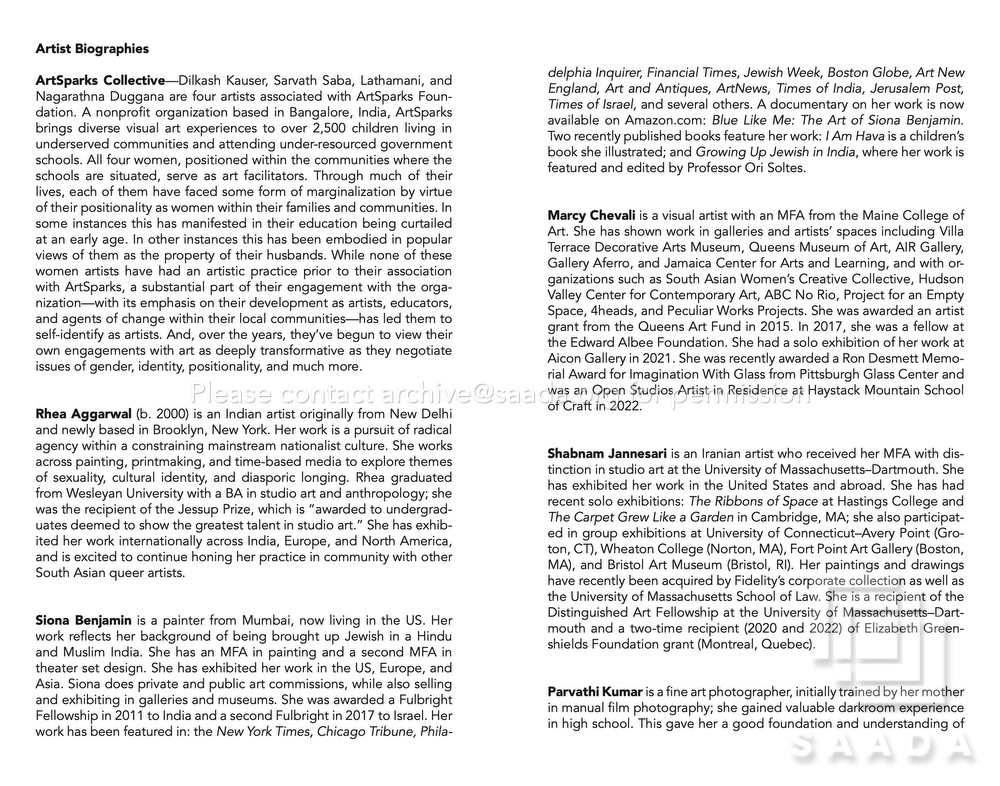 Artist Biographies

ArtSparks Collective—Dilkash Kauser, Sarvath Saba, Lathamani, and Nagarathna Duggana are four artists associated with ArtSparks Foundation. A nonprofit organization based in Bangalore, India, ArtSparks brings diverse visual art experiences to over 2,500 children living in underserved communities and attending under-resourced government schools. All four women, positioned within the communities where the schools are situated, serve as art facilitators. Through much of their lives, each of them have faced some form of marginalization by virtue of their positionality as women within their families and communities. In some instances this has manifested in their education being curtailed at an early age. In other instances this has been embodied in popular views of them as the property of their husbands. While none of these women artists have had an artistic practice prior to their association with ArtSparks, a substantial part of their engagement with the organization—with its emphasis on their development as artists, educators, and agents of change within their local communities—has led them to self-identify as artists. And, over the years, they've begun to view their own engagements with art as deeply transformative as they negotiate issues of gender, identity, positionality, and much more.

Please contact archive@saada.org for permission

Rhea Aggarwal (b. 2000) is an Indian artist originally from New Delhi and newly based in Brooklyn, New York. Her work is a pursuit of radical agency within a constraining mainstream nationalist culture. She works across painting, printmaking, and time-based media to explore themes of sexuality, cultural identity, and diasporic longing. Rhea graduated from Wesleyan University with a BA in studio art and anthropology; she was the recipient of the Jessup Prize, which is "awarded to undergraduates deemed to show the greatest talent in studio art." She has exhibited her work internationally across India, Europe, and North America, and is excited to continue honing her practice in community with other South Asian queer artists.

Siona Benjamin is a painter from Mumbai, now living in the US. Her work reflects her background of being brought up Jewish in a Hindu and Muslim India. She has an MFA in painting and a second MFA in theater set design. She has exhibited her work in the US, Europe, and Asia. Siona does private and public art commissions, while also selling and exhibiting in galleries and museums. She was awarded a Fulbright Fellowship in 2011 to India and a second Fulbright in 2017 to Israel. Her work has been featured in: the New York Times, Chicago Tribune, Philadelphia Inquirer, Financial Times, Jewish Week, Boston Globe, Art New England, Art and Antiques, ArtNews, Times of India, Jerusalem Post, Times of Israel, and several others. A documentary on her work is now available on Amazon.com: Blue Like Me: The Art of Siona Benjamin. Two recently published books feature her work: I Am Hava is a children's book she illustrated; and Growing Up Jewish in India, where her work is featured and edited by Professor Ori Soltes.

Marcy Chevali is a visual artist with an MFA from the Maine College of Art. She has shown work in galleries and artists' spaces including Villa Terrace Decorative Arts Museum, Queens Museum of Art, AIR Gallery, Gallery Aferro, and Jamaica Center for Arts and Learning, and with organizations such as South Asian Women's Creative Collective, Hudson Valley Center for Contemporary Art, ABC No Rio, Project for an Empty Space, 4heads, and Peculiar Works Projects. She was awarded an artist grant from the Queens Art Fund in 2015. In 2017, she was a fellow at the Edward Albee Foundation. She had a solo exhibition of her work at Aicon Gallery in 2021. She was recently awarded a Ron Desmett Memorial Award for Imagination With Glass from Pittsburgh Glass Center and was an Open Studios Artist in Residence at Haystack Mountain School of Craft in 2022.

Shabnam Jannesari is an Iranian artist who received her MFA with distinction in studio art at the University of Massachusetts–Dartmouth. She has exhibited her work in the United States and abroad. She has had recent solo exhibitions: The Ribbons of Space at Hastings College and The Carpet Grew Like a Garden in Cambridge, MA; she also participated in group exhibitions at University of Connecticut–Avery Point (Groton, CT), Wheaton College (Norton, MA), Fort Point Art Gallery (Boston, MA), and Bristol Art Museum (Bristol, RI). Her paintings and drawings have recently been acquired by Fidelity's corporate collection as well as the University of Massachusetts School of Law. She is a recipient of the Distinguished Art Fellowship at the University of Massachusetts–Dartmouth and a two-time recipient (2020 and 2022) of Elizabeth Greenshields Foundation grant (Montreal, Quebec).

Parvathi Kumar is a fine art photographer, initially trained by her mother in manual film photography; she gained valuable darkroom experience in high school. This gave her a good foundation and understanding of

SAADA